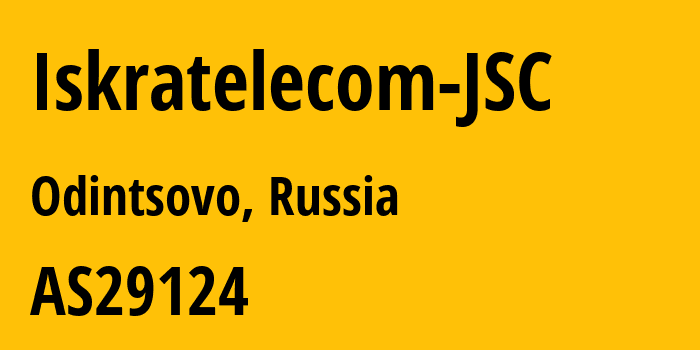 Iskratelecom-JSC

Odintsovo, Russia

AS29124